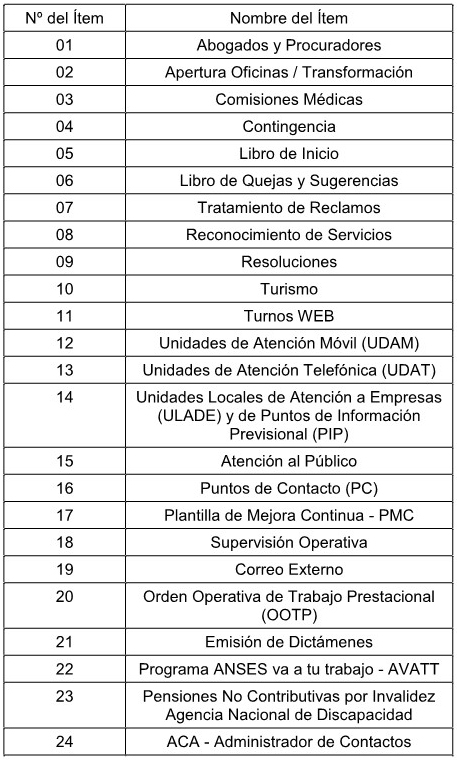 | Nº del Ítem | Nombre del Ítem |
|---|---|
| 01 | Abogados y Procuradores |
| 02 | Apertura Oficinas / Transformación |
| 03 | Comisiones Médicas |
| 04 | Contingencia |
| 05 | Libro de Inicio |
| 06 | Libro de Quejas y Sugerencias |
| 07 | Tratamiento de Reclamos |
| 08 | Reconocimiento de Servicios |
| 09 | Resoluciones |
| 10 | Turismo |
| 11 | Turnos WEB |
| 12 | Unidades de Atención Móvil (UDAM) |
| 13 | Unidades de Atención Telefónica (UDAT) |
| 14 | Unidades Locales de Atención a Empresas (ULADE) y de Puntos de Información Previsional (PIP) |
| 15 | Atención al Público |
| 16 | Puntos de Contacto (PC) |
| 17 | Plantilla de Mejora Continua - PMC |
| 18 | Supervisión Operativa |
| 19 | Correo Externo |
| 20 | Orden Operativa de Trabajo Prestacional (OOTP) |
| 21 | Emisión de Dictámenes |
| 22 | Programa ANSES va a tu trabajo - AVATT |
| 23 | Pensiones No Contributivas por Invalidez Agencia Nacional de Discapacidad |
| 24 | ACA - Administrador de Contactos |